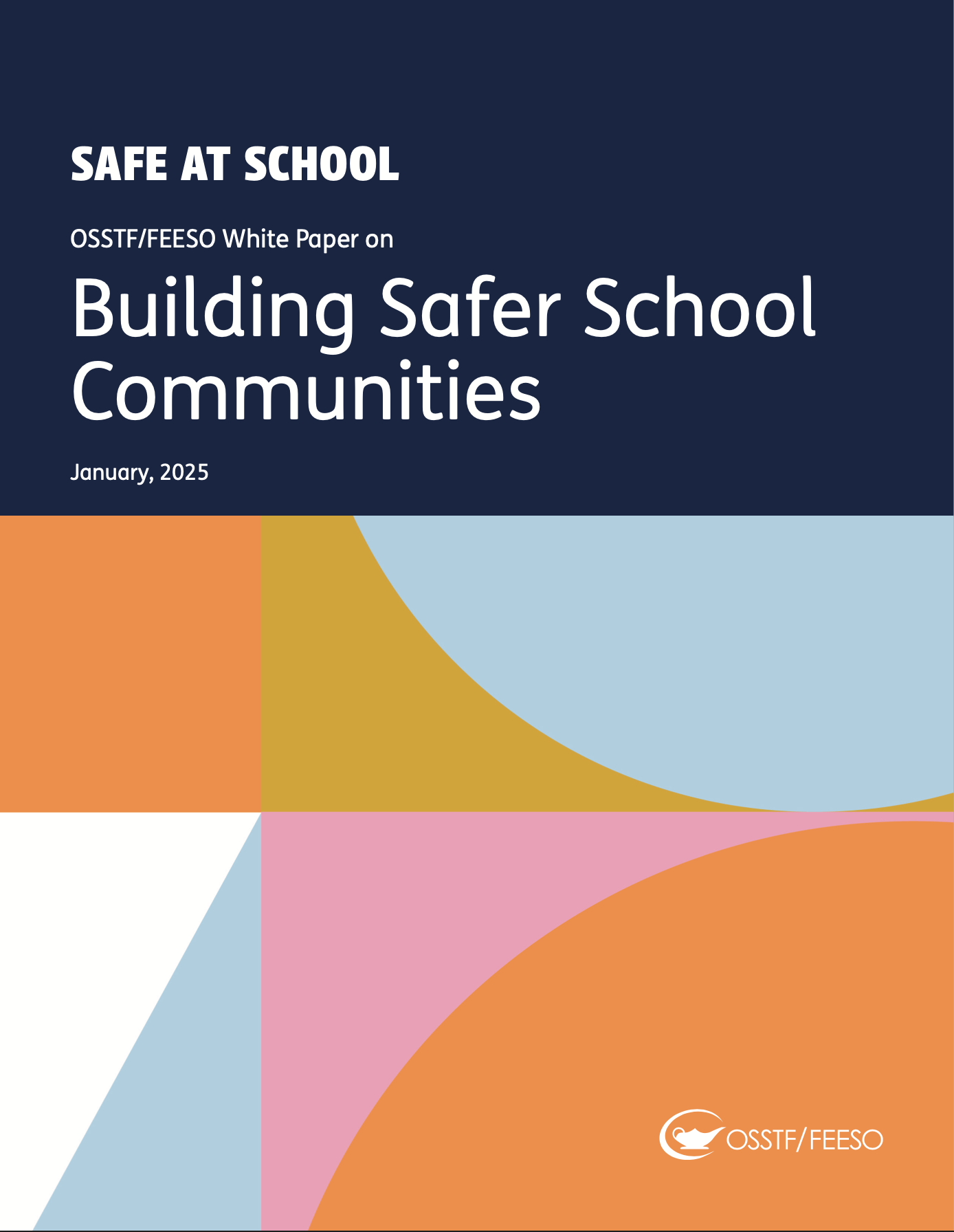 SAFE AT SCHOOL

OSSTF/FEESO White Paper on

Building Safer School Communities

January, 2025

OSSTF/FEESO